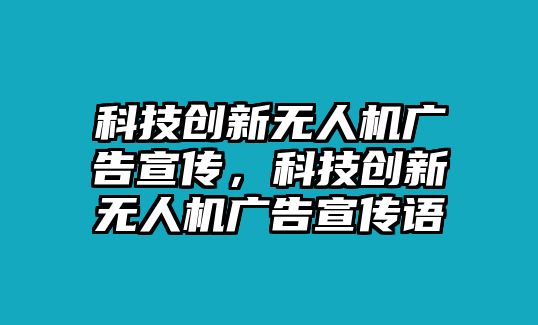 科技创新无人机广告宣传，科技创新无人机广告宣传语